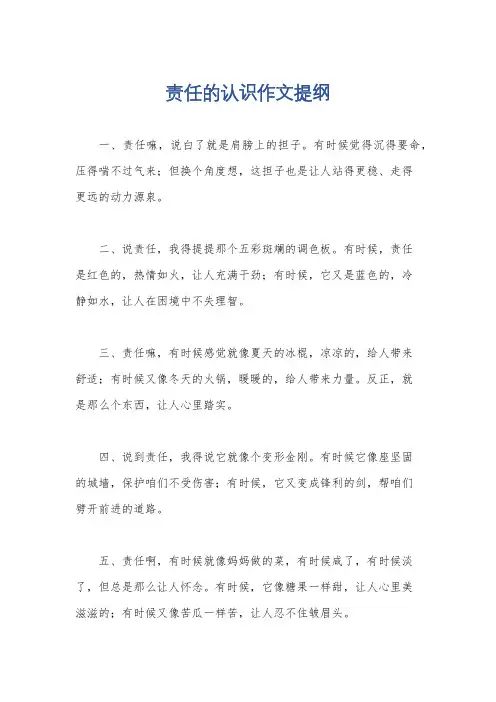 责任的认识作文提纲

一、责任嘛，说白了就是肩膀上的担子。有时候觉得沉得要命，压得喘不过气来；但换个角度想，这担子也是让人站得更稳、走得更远的动力源泉。

二、说责任，我得提提那个五彩斑斓的调色板。有时候，责任是红色的，热情如火，让人充满干劲；有时候，它又是蓝色的，冷静如水，让人在困境中不失理智。

三、责任嘛，有时候感觉就像夏天的冰棍，凉凉的，给人带来舒适；有时候又像冬天的火锅，暖暖的，给人带来力量。反正，就是那么个东西，让人心里踏实。

四、说到责任，我得说它就像个变形金刚。有时候它像座坚固的城墙，保护咱们不受伤害；有时候，它又变成锋利的剑，帮咱们劈开前进的道路。

五、责任啊，有时候就像妈妈做的菜，有时候咸了，有时候淡了，但总是那么让人怀念。有时候，它像糖果一样甜，让人心里美滋滋的；有时候又像苦瓜一样苦，让人忍不住皱眉头。